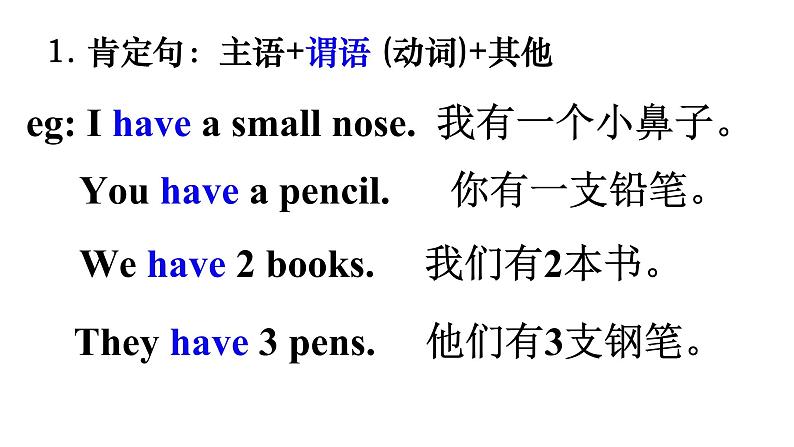 1. 肯定句：主语+谓语 (动词)+其他

eg: I have a small nose. 我有一个小鼻子。

You have a pencil. 你有一支铅笔。

We have 2 books. 我们有2本书。

They have 3 pens. 他们有3支钢笔。